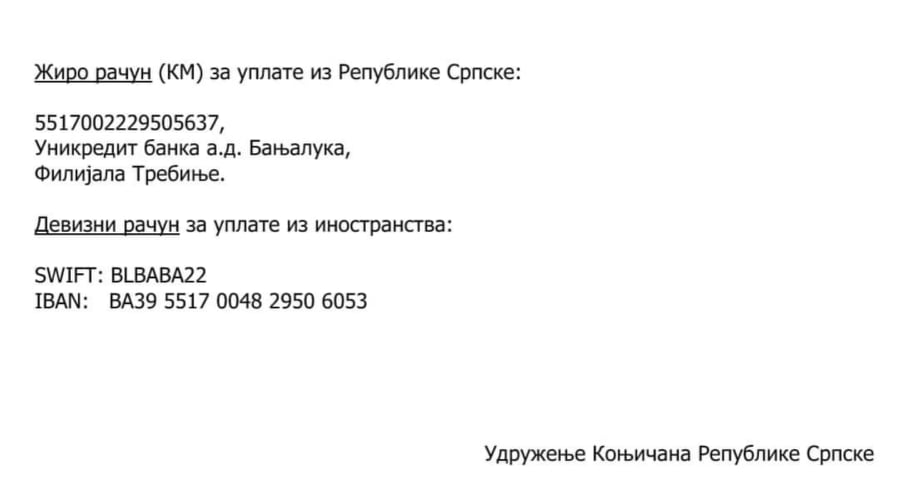 Жиро рачун (КМ) за уплате из Републике Српске:

5517002229505637,
Уникредит банка а.д. Бањалука,
Филијала Требиње.

Девизни рачун за уплате из иностранства:

SWIFT: BLBABA22
IBAN: BA39 5517 0048 2950 6053

Удружење Коњичана Републике Српске